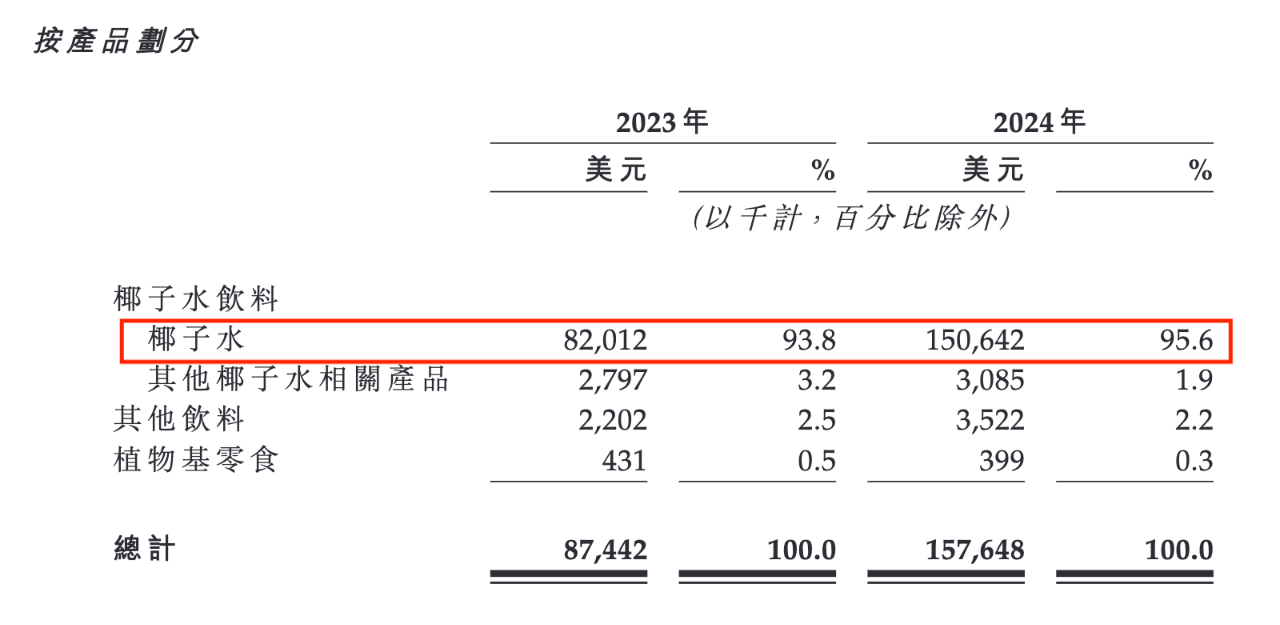 按產品劃分

|  | 2023年 |  | 2024年 |  |
|---|---|---|---|---|
|  | 美元 | % | 美元 | % |
|  | (以千計,百分比除外) |  |  |  |
| 椰子水飲料 |  |  |  |  |
| 椰子水 | 82,012 | 93.8 | 150,642 | 95.6 |
| 其他椰子水相關產品 | 2,797 | 3.2 | 3,085 | 1.9 |
| 其他飲料 | 2,202 | 2.5 | 3,522 | 2.2 |
| 植物基零食 | 431 | 0.5 | 399 | 0.3 |
| 總計 | 87,442 | 100.0 | 157,648 | 100.0 |